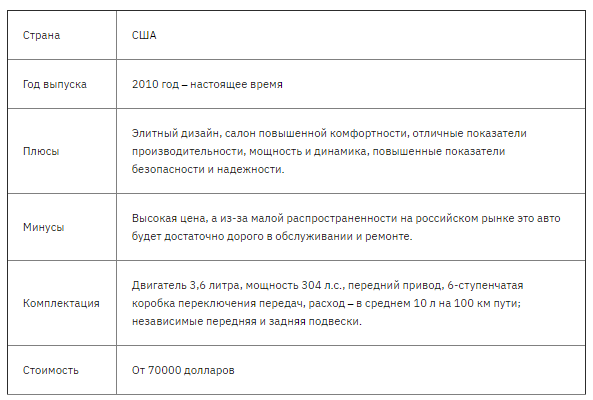 | Страна | США |
|---|---|
| Год выпуска | 2010 год – настоящее время |
| Плюсы | Элитный дизайн, салон повышенной комфортности, отличные показатели производительности, мощность и динамика, повышенные показатели безопасности и надежности. |
| Минусы | Высокая цена, а из-за малой распространенности на российском рынке это авто будет достаточно дорого в обслуживании и ремонте. |
| Комплектация | Двигатель 3,6 литра, мощность 304 л.с., передний привод, 6-ступенчатая коробка переключения передач, расход – в среднем 10 л на 100 км пути; независимые передняя и задняя подвески. |
| Стоимость | От 70000 долларов |